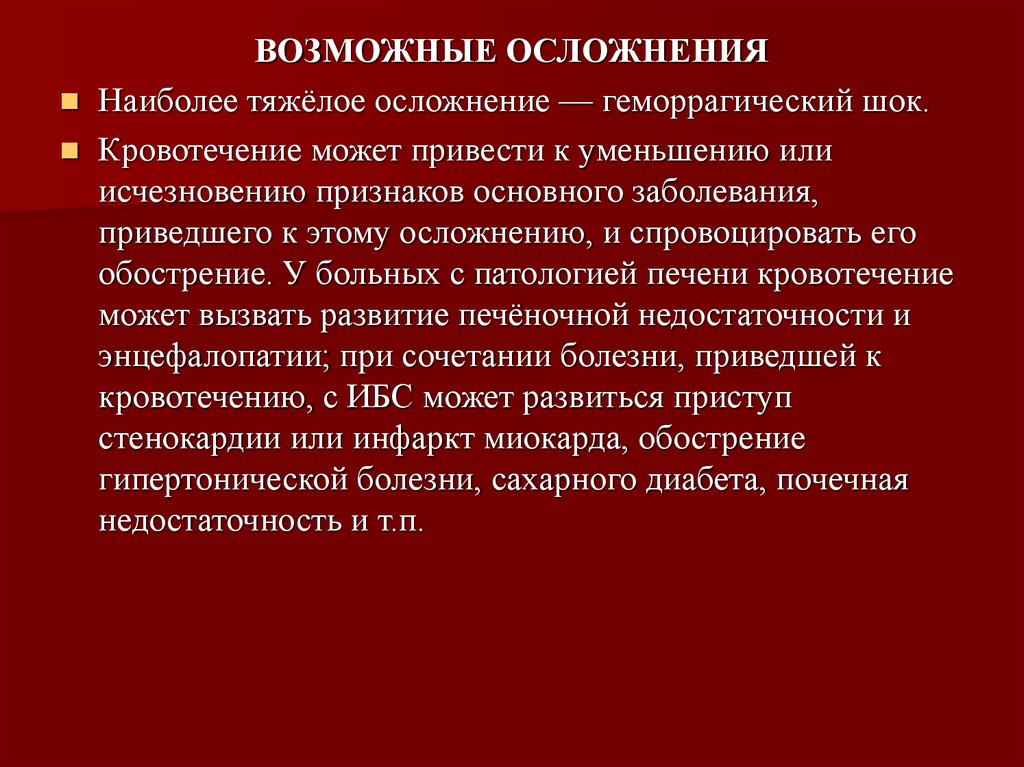 ВОЗМОЖНЫЕ ОСЛОЖНЕНИЯ

Наиболее тяжёлое осложнение — геморрагический шок.

Кровотечение может привести к уменьшению или исчезновению признаков основного заболевания, приведшего к этому осложнению, и спровоцировать его обострение. У больных с патологией печени кровотечение может вызвать развитие печёночной недостаточности и энцефалопатии; при сочетании болезни, приведшей к кровотечению, с ИБС может развиться приступ стенокардии или инфаркт миокарда, обострение гипертонической болезни, сахарного диабета, почечная недостаточность и т.п.